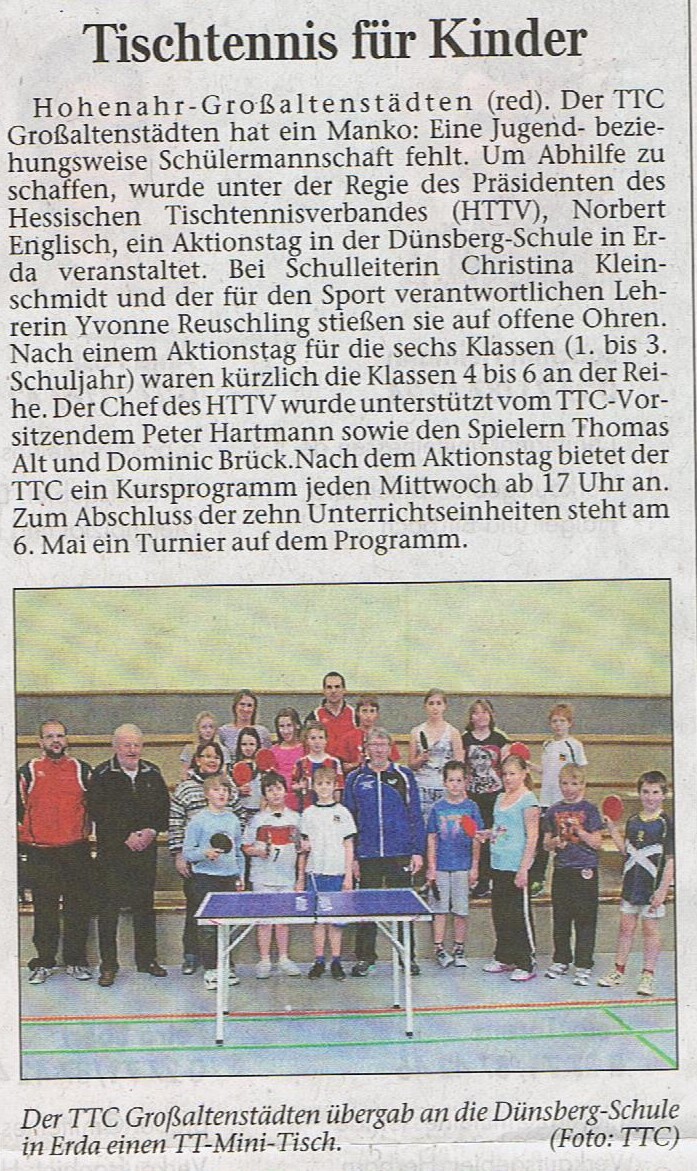 Tischtennis für Kinder

Hohenahr-Großaltenstädten (red). Der TTC Großaltenstädten hat ein Manko: Eine Jugend- beziehungsweise Schülermannschaft fehlt. Um Abhilfe zu schaffen, wurde unter der Regie des Präsidenten des Hessischen Tischtennisverbandes (HTTV), Norbert Englisch, ein Aktionstag in der Dünsberg-Schule in Erda veranstaltet. Bei Schulleiterin Christina Kleinschmidt und der für den Sport verantwortlichen Lehrerin Yvonne Reuschling stießen sie auf offene Ohren. Nach einem Aktionstag für die sechs Klassen (1. bis 3. Schuljahr) waren kürzlich die Klassen 4 bis 6 an der Reihe. Der Chef des HTTV wurde unterstützt vom TTC-Vorsitzendem Peter Hartmann sowie den Spielern Thomas Alt und Dominic Brück.Nach dem Aktionstag bietet der TTC ein Kursprogramm jeden Mittwoch ab 17 Uhr an. Zum Abschluss der zehn Unterrichtseinheiten steht am 6. Mai ein Turnier auf dem Programm.

Der TTC Großaltenstädten übergab an die Dünsberg-Schule in Erda einen TT-Mini-Tisch. (Foto: TTC)